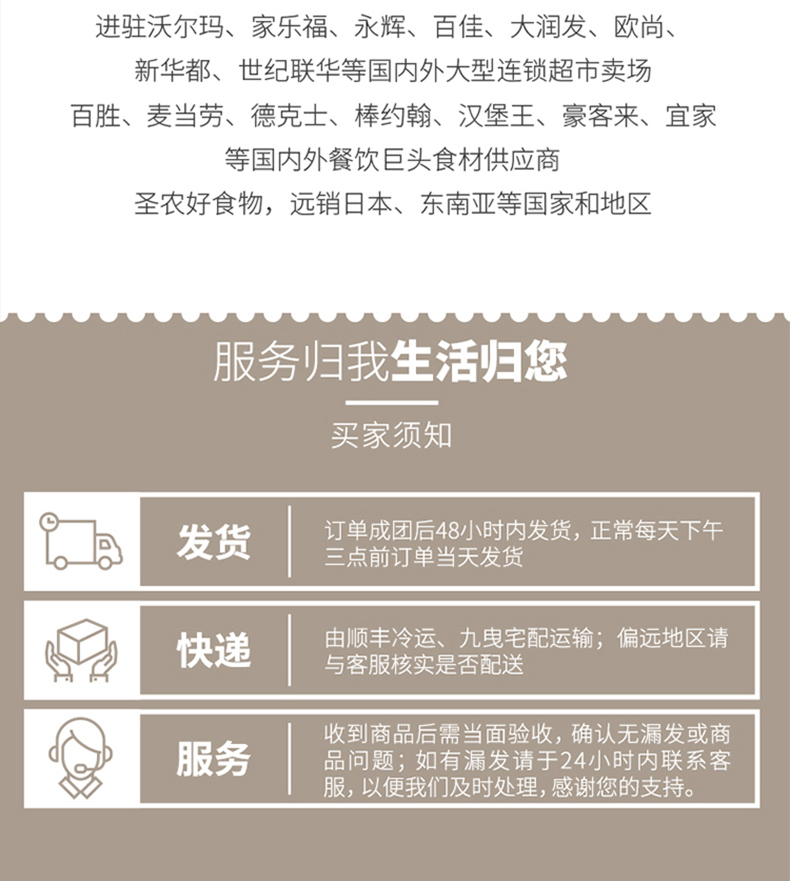 进驻沃尔玛、家乐福、永辉、百佳、大润发、欧尚、
新华都、世纪联华等国内外大型连锁超市卖场
百胜、麦当劳、德克士、棒约翰、汉堡王、豪客来、宜家
等国内外餐饮巨头食材供应商
圣农好食物，远销日本、东南亚等国家和地区

服务归我生活归您

买家须知

发货

订单成团后48小时内发货，正常每天下午三点前订单当天发货

快递

由顺丰冷运、九曳宅配运输；偏远地区请与客服核实是否配送

服务

收到商品后需当面验收，确认无漏发或商品问题；如有漏发请于24小时内联系客服，以便我们及时处理，感谢您的支持。